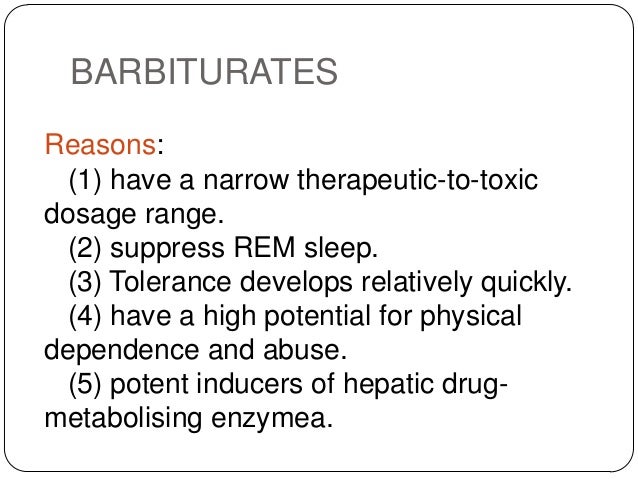 BARBITURATES

Reasons:

(1) have a narrow therapeutic-to-toxic dosage range.

(2) suppress REM sleep.

(3) Tolerance develops relatively quickly.

(4) have a high potential for physical dependence and abuse.

(5) potent inducers of hepatic drug-metabolising enzymea.